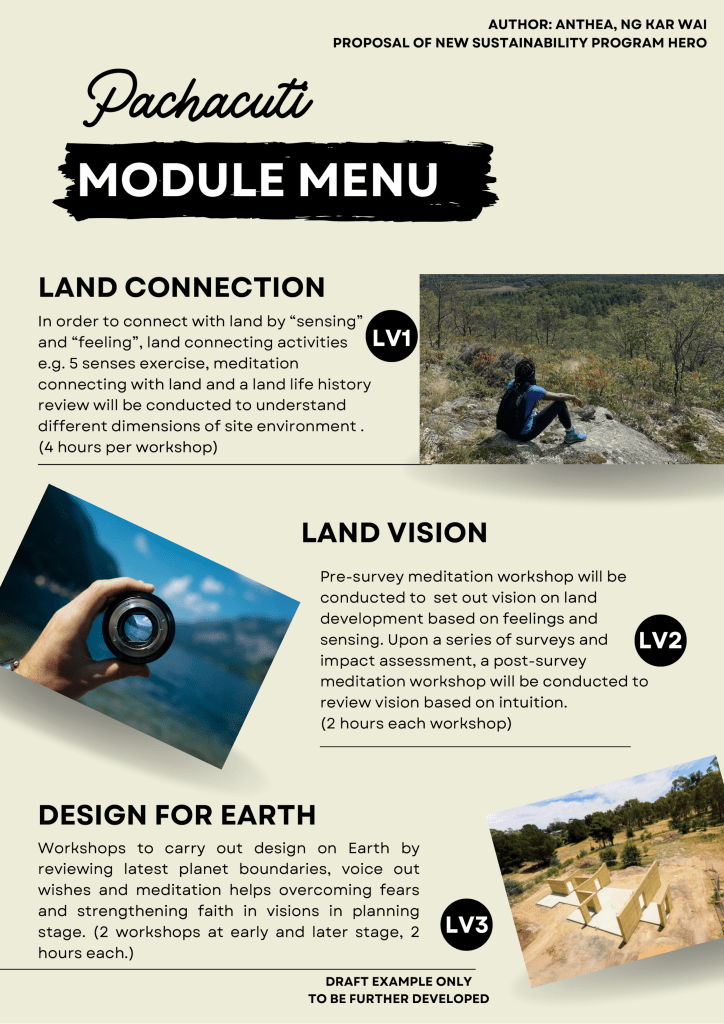 AUTHOR: ANTHEA, NG KAR WAI
PROPOSAL OF NEW SUSTAINABILITY PROGRAM HERO

Pachacuti

MODULE MENU

LAND CONNECTION

In order to connect with land by "sensing" and "feeling", land connecting activities e.g. 5 senses exercise, meditation connecting with land and a land life history review will be conducted to understand different dimensions of site environment . (4 hours per workshop)

LV1

LAND VISION

Pre-survey meditation workshop will be conducted to set out vision on land development based on feelings and sensing. Upon a series of surveys and impact assessment, a post-survey meditation workshop will be conducted to review vision based on intuition. (2 hours each workshop)

LV2

DESIGN FOR EARTH

Workshops to carry out design on Earth by reviewing latest planet boundaries, voice out wishes and meditation helps overcoming fears and strengthening faith in visions in planning stage. (2 workshops at early and later stage, 2 hours each.)

LV3

DRAFT EXAMPLE ONLY
TO BE FURTHER DEVELOPED